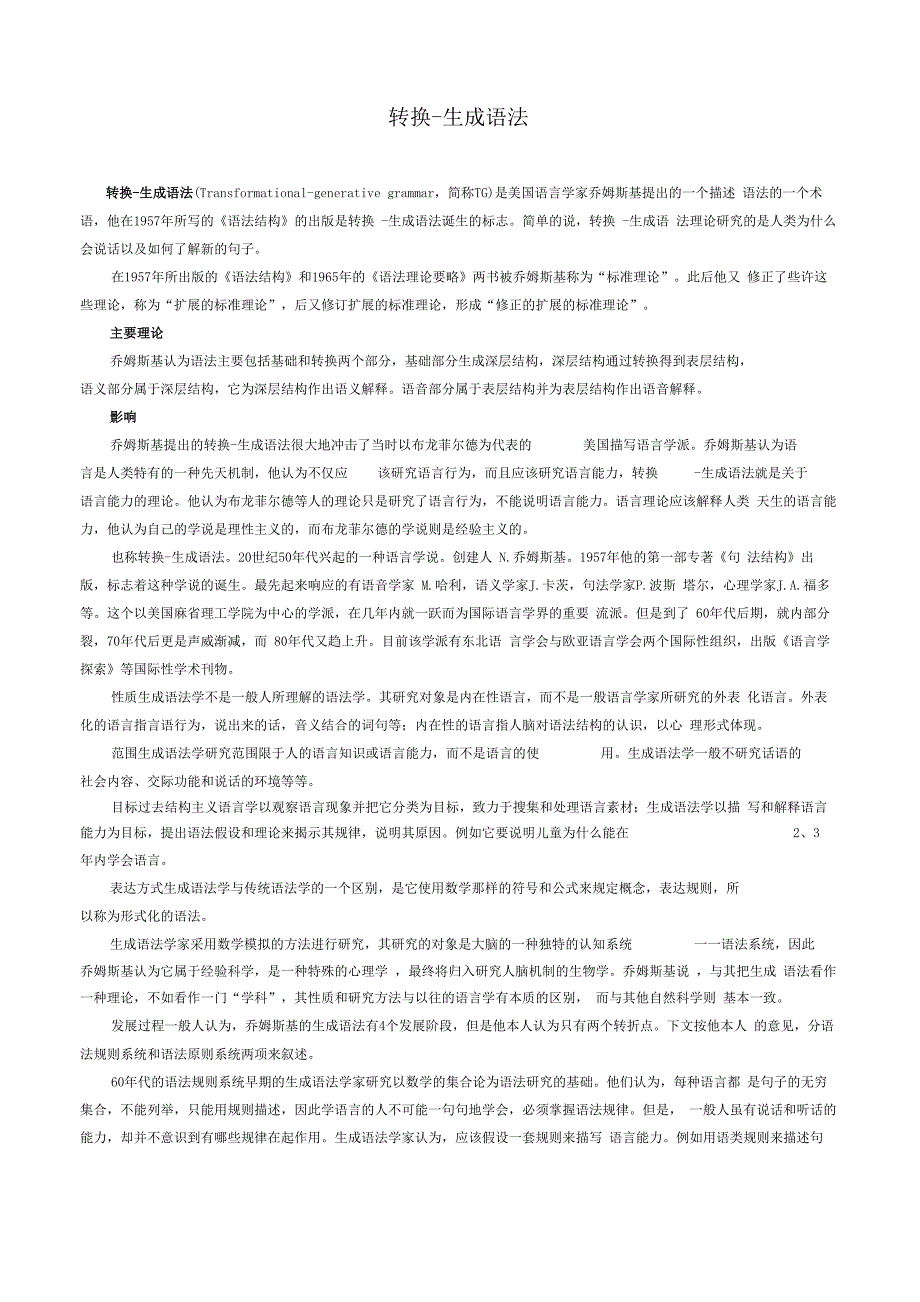 转换-生成语法

转换-生成语法(Transformational-generative grammar，简称TG)是美国语言学家乔姆斯基提出的一个描述 语法的一个术语，他在1957年所写的《语法结构》的出版是转换 -生成语法诞生的标志。简单的说，转换 -生成语 法理论研究的是人类为什么会说话以及如何了解新的句子。

在1957年所出版的《语法结构》和1965年的《语法理论要略》两书被乔姆斯基称为“标准理论”。此后他又 修正了些许这些理论，称为“扩展的标准理论”，后又修订扩展的标准理论，形成“修正的扩展的标准理论”。

主要理论

乔姆斯基认为语法主要包括基础和转换两个部分，基础部分生成深层结构，深层结构通过转换得到表层结构，语义部分属于深层结构，它为深层结构作出语义解释。语音部分属于表层结构并为表层结构作出语音解释。

影响

乔姆斯基提出的转换-生成语法很大地冲击了当时以布龙菲尔德为代表的 美国描写语言学派。乔姆斯基认为语言是人类特有的一种先天机制，他认为不仅应 该研究语言行为，而且应该研究语言能力，转换 -生成语法就是关于语言能力的理论。他认为布龙菲尔德等人的理论只是研究了语言行为，不能说明语言能力。语言理论应该解释人类 天生的语言能力，他认为自己的学说是理性主义的，而布龙菲尔德的学说则是经验主义的。

也称转换-生成语法。20世纪50年代兴起的一种语言学说。创建人 N.乔姆斯基。1957年他的第一部专著《句 法结构》出版，标志着这种学说的诞生。最先起来响应的有语音学家 M.哈利，语义学家J.卡茨，句法学家P.波斯 塔尔，心理学家J.A.福多等。这个以美国麻省理工学院为中心的学派，在几年内就一跃而为国际语言学界的重要 流派。但是到了 60年代后期，就内部分裂，70年代后更是声威渐减，而 80年代又趋上升。目前该学派有东北语 言学会与欧亚语言学会两个国际性组织，出版《语言学探索》等国际性学术刊物。

性质生成语法学不是一般人所理解的语法学。其研究对象是内在性语言，而不是一般语言学家所研究的外表 化语言。外表化的语言指言语行为，说出来的话，音义结合的词句等；内在性的语言指人脑对语法结构的认识，以心 理形式体现。

范围生成语法学研究范围限于人的语言知识或语言能力，而不是语言的使 用。生成语法学一般不研究话语的社会内容、交际功能和说话的环境等等。

目标过去结构主义语言学以观察语言现象并把它分类为目标，致力于搜集和处理语言素材；生成语法学以描 写和解释语言能力为目标，提出语法假设和理论来揭示其规律，说明其原因。例如它要说明儿童为什么能在 2、3年内学会语言。

表达方式生成语法学与传统语法学的一个区别，是它使用数学那样的符号和公式来规定概念，表达规则，所以称为形式化的语法。

生成语法学家采用数学模拟的方法进行研究，其研究的对象是大脑的一种独特的认知系统 一一语法系统，因此乔姆斯基认为它属于经验科学，是一种特殊的心理学 ，最终将归入研究人脑机制的生物学。乔姆斯基说 ，与其把生成 语法看作一种理论，不如看作一门“学科”，其性质和研究方法与以往的语言学有本质的区别， 而与其他自然科学则 基本一致。

发展过程一般人认为，乔姆斯基的生成语法有4个发展阶段，但是他本人认为只有两个转折点。下文按他本人 的意见，分语法规则系统和语法原则系统两项来叙述。

60年代的语法规则系统早期的生成语法学家研究以数学的集合论为语法研究的基础。他们认为，每种语言都 是句子的无穷集合，不能列举，只能用规则描述，因此学语言的人不可能一句句地学会，必须掌握语法规律。但是， 一般人虽有说话和听话的能力，却并不意识到有哪些规律在起作用。生成语法学家认为，应该假设一套规则来描写 语言能力。例如用语类规则来描述句